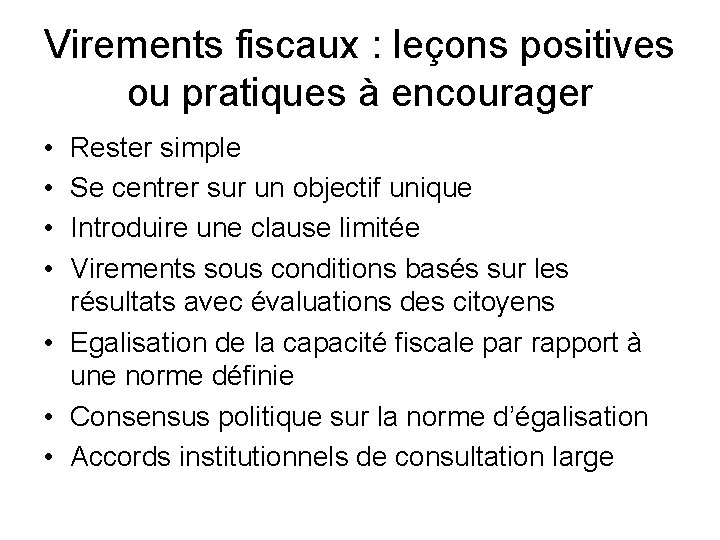 Virements fiscaux : leçons positives ou pratiques à encourager

• Rester simple
• Se centrer sur un objectif unique
• Introduire une clause limitée
• Virements sous conditions basés sur les résultats avec évaluations des citoyens
• Egalisation de la capacité fiscale par rapport à une norme définie
• Consensus politique sur la norme d'égalisation
• Accords institutionnels de consultation large